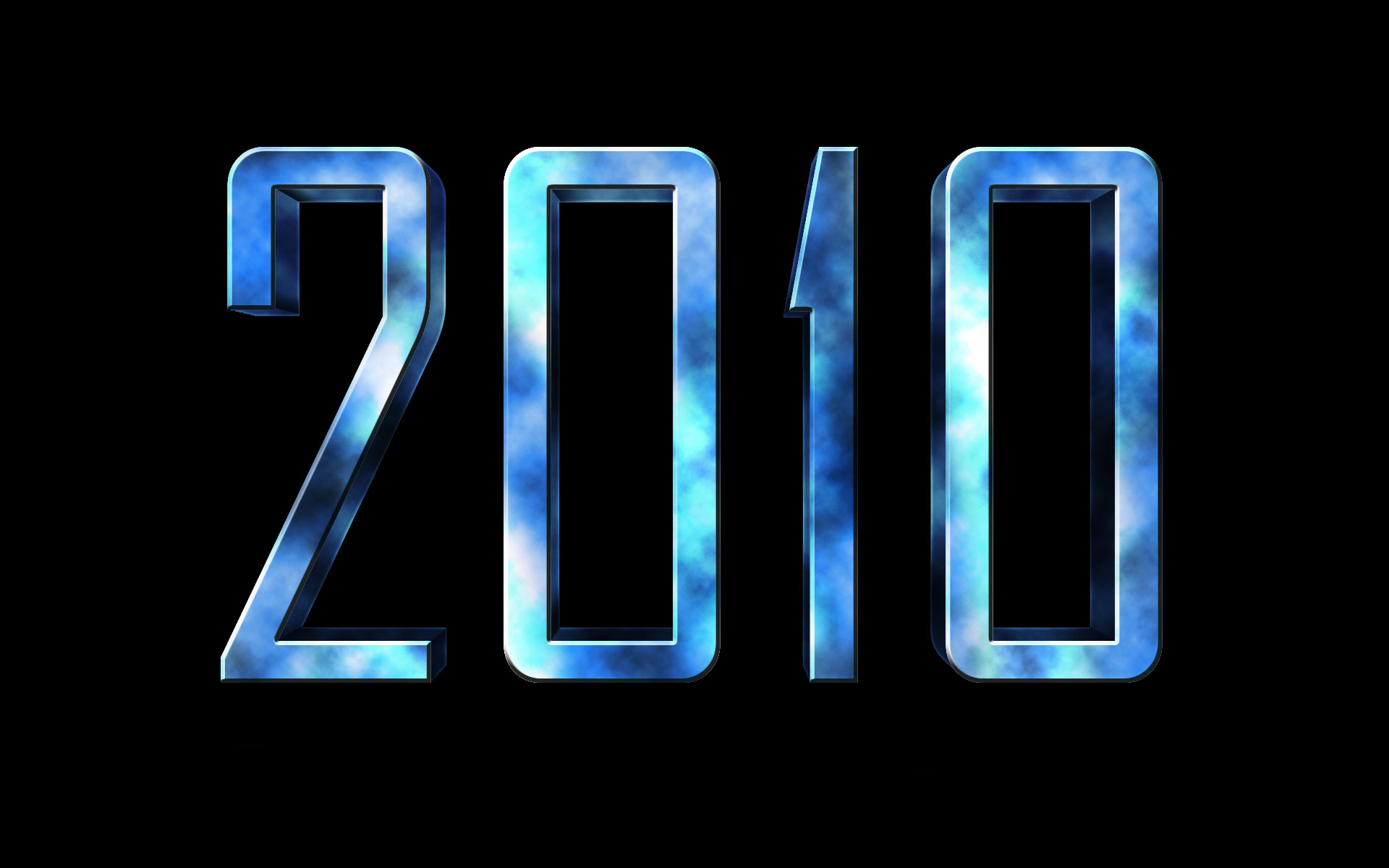 2010